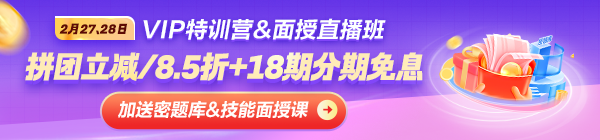 2月27、28日 VIP特训营&面授直播班

拼团立减/8.5折+18期分期免息

加送密题库&技能面授课